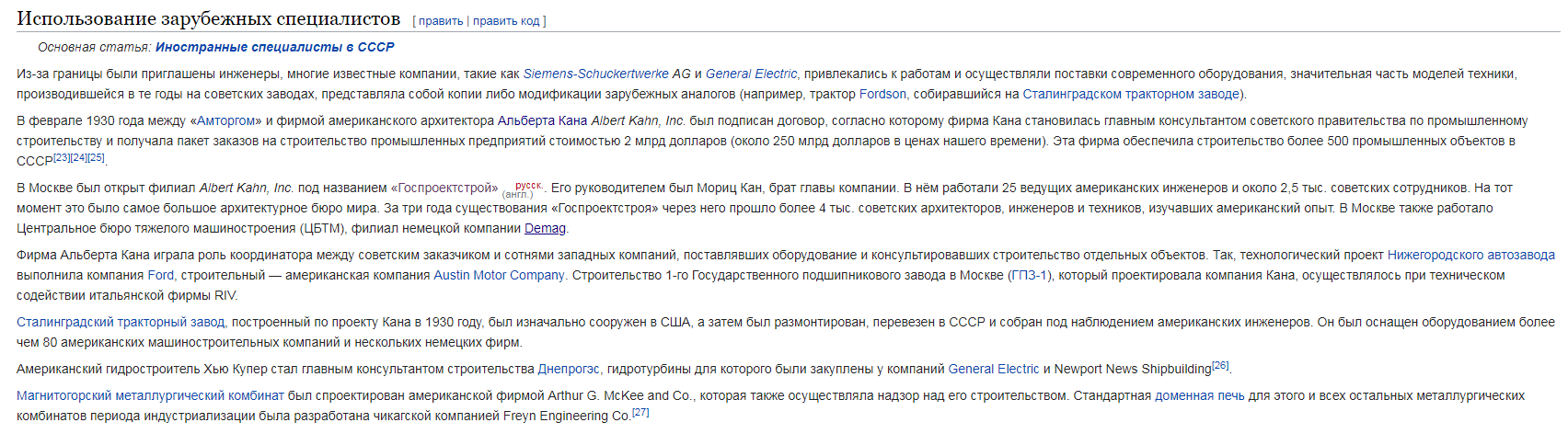 Использование зарубежных специалистов [ править | править код ]

Основная статья: Иностранные специалисты в СССР

Из-за границы были приглашены инженеры, многие известные компании, такие как Siemens-Schuckertwerke AG и General Electric, привлекались к работам и осуществляли поставки современного оборудования, значительная часть моделей техники, производившейся в те годы на советских заводах, представляла собой копии либо модификации зарубежных аналогов (например, трактор Fordson, собиравшийся на Сталинградском тракторном заводе).

В феврале 1930 года между «Амторгом» и фирмой американского архитектора Альберта Кана Albert Kahn, Inc. был подписан договор, согласно которому фирма Кана становилась главным консультантом советского правительства по промышленному строительству и получала пакет заказов на строительство промышленных предприятий стоимостью 2 млрд долларов (около 250 млрд долларов в ценах нашего времени). Эта фирма обеспечила строительство более 500 промышленных объектов в СССР[23][24][25].

В Москве был открыт филиал Albert Kahn, Inc. под названием «Госпроектстрой» русск. (англ.). Его руководителем был Мориц Кан, брат главы компании. В нём работали 25 ведущих американских инженеров и около 2,5 тыс. советских сотрудников. На тот момент это было самое большое архитектурное бюро мира. За три года существования «Госпроектстроя» через него прошло более 4 тыс. советских архитекторов, инженеров и техников, изучавших американский опыт. В Москве также работало Центральное бюро тяжелого машиностроения (ЦБТМ), филиал немецкой компании Demag.

Фирма Альберта Кана играла роль координатора между советским заказчиком и сотнями западных компаний, поставлявших оборудование и консультировавших строительство отдельных объектов. Так, технологический проект Нижегородского автозавода выполнила компания Ford, строительный — американская компания Austin Motor Company. Строительство 1-го Государственного подшипникового завода в Москве (ГПЗ-1), который проектировала компания Кана, осуществлялось при техническом содействии итальянской фирмы RIV.

Сталинградский тракторный завод, построенный по проекту Кана в 1930 году, был изначально сооружен в США, а затем был размонтирован, перевезен в СССР и собран под наблюдением американских инженеров. Он был оснащен оборудованием более чем 80 американских машиностроительных компаний и нескольких немецких фирм.

Американский гидростроитель Хью Купер стал главным консультантом строительства Днепрогэс, гидротурбины для которого были закуплены у компаний General Electric и Newport News Shipbuilding[26].

Магнитогорский металлургический комбинат был спроектирован американской фирмой Arthur G. McKee and Co., которая также осуществляла надзор над его строительством. Стандартная доменная печь для этого и всех остальных металлургических комбинатов периода индустриализации была разработана чикагской компанией Freyn Engineering Co.[27]